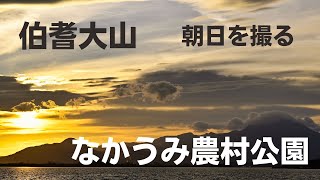 伯耆大山　朝日を撮る

なかうみ農村公園